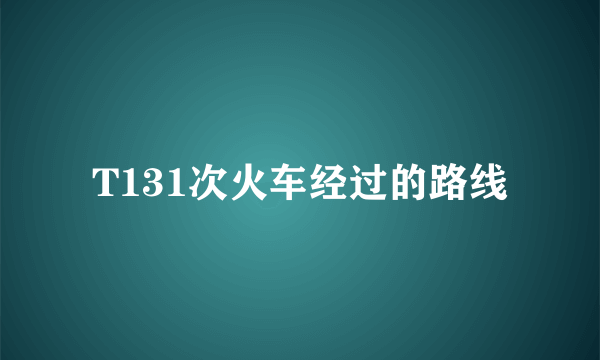 T131次火车经过的路线